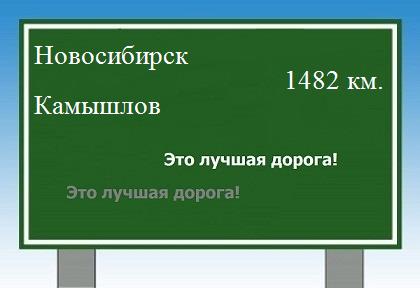 Новосибирск

1482 км.

Камышлов

Это лучшая дорога!

Это лучшая дорога!